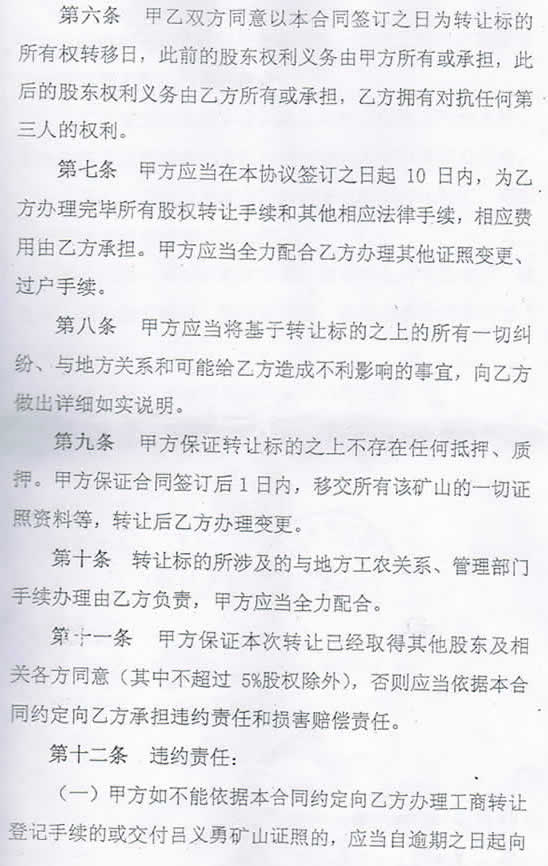 第六条　甲乙双方同意以本合同签订之日为转让标的所有权转移日，此前的股东权利义务由甲方所有或承担，此后的股东权利义务由乙方所有或承担，乙方拥有对抗任何第三人的权利。

第七条　甲方应当在本协议签订之日起 10 日内，为乙方办理完毕所有股权转让手续和其他相应法律手续，相应费用由乙方承担。甲方应当全力配合乙方办理其他证照变更、过户手续。

第八条　甲方应当将基于转让标的之上的所有一切纠纷、与地方关系和可能给乙方造成不利影响的事宜，向乙方做出详细如实说明。

第九条　甲方保证转让标的之上不存在任何抵押、质押。甲方保证合同签订后 1 日内，移交所有该矿山的一切证照资料等，转让后乙方办理变更。

第十条　转让标的所涉及的与地方工农关系、管理部门手续办理由乙方负责，甲方应当全力配合。

第十一条　甲方保证本次转让已经取得其他股东及相关各方同意（其中不超过 5%股权除外），否则应当依据本合同约定向乙方承担违约责任和损害赔偿责任。

第十二条　违约责任：

（一）甲方如不能依据本合同约定向乙方办理工商转让登记手续的或交付吕义勇矿山证照的，应当自逾期之日起向